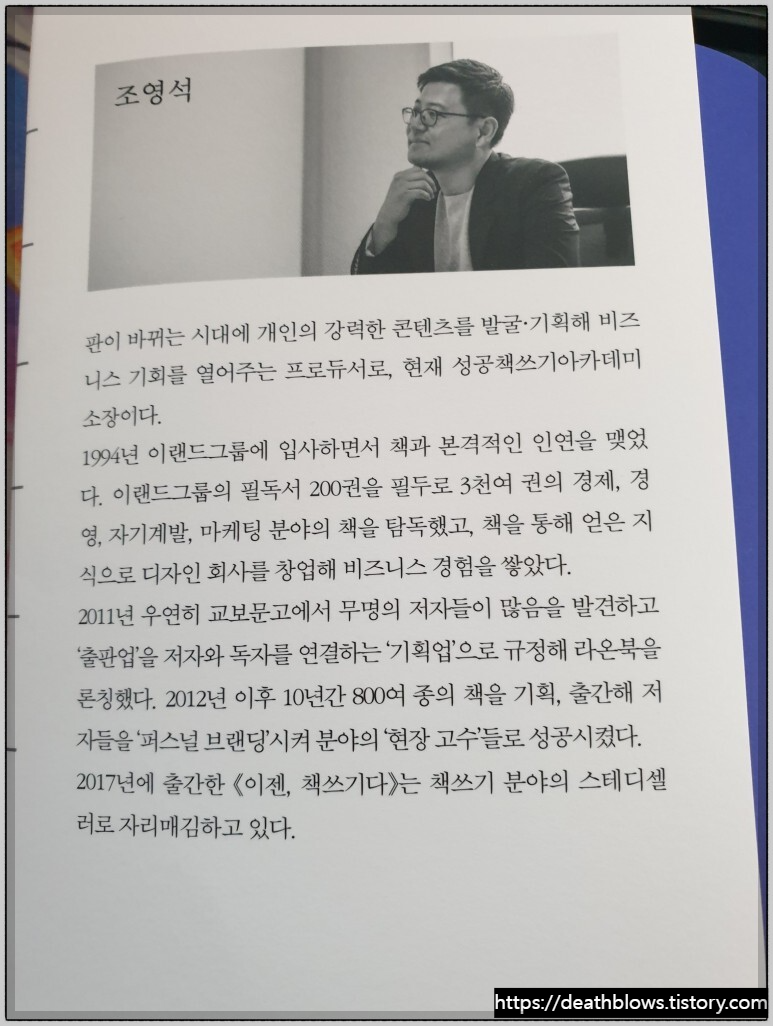 조영석

판이 바뀌는 시대에 개인의 강력한 콘텐츠를 발굴·기획해 비즈니스 기회를 열어주는 프로듀서로, 현재 성공책쓰기아카데미 소장이다.
1994년 이랜드그룹에 입사하면서 책과 본격적인 인연을 맺었다. 이랜드그룹의 필독서 200권을 필두로 3천여 권의 경제, 경영, 자기계발, 마케팅 분야의 책을 탐독했고, 책을 통해 얻은 지식으로 디자인 회사를 창업해 비즈니스 경험을 쌓았다.
2011년 우연히 교보문고에서 무명의 저자들이 많음을 발견하고 '출판업'을 저자와 독자를 연결하는 '기획업'으로 규정해 라온북을 론칭했다. 2012년 이후 10년간 800여 종의 책을 기획, 출간해 저자들을 '퍼스널 브랜딩'시켜 분야의 '현장 고수'들로 성공시켰다.
2017년에 출간한 《이젠, 책쓰기다》는 책쓰기 분야의 스테디셀러로 자리매김하고 있다.

https://deathblows.tistory.com